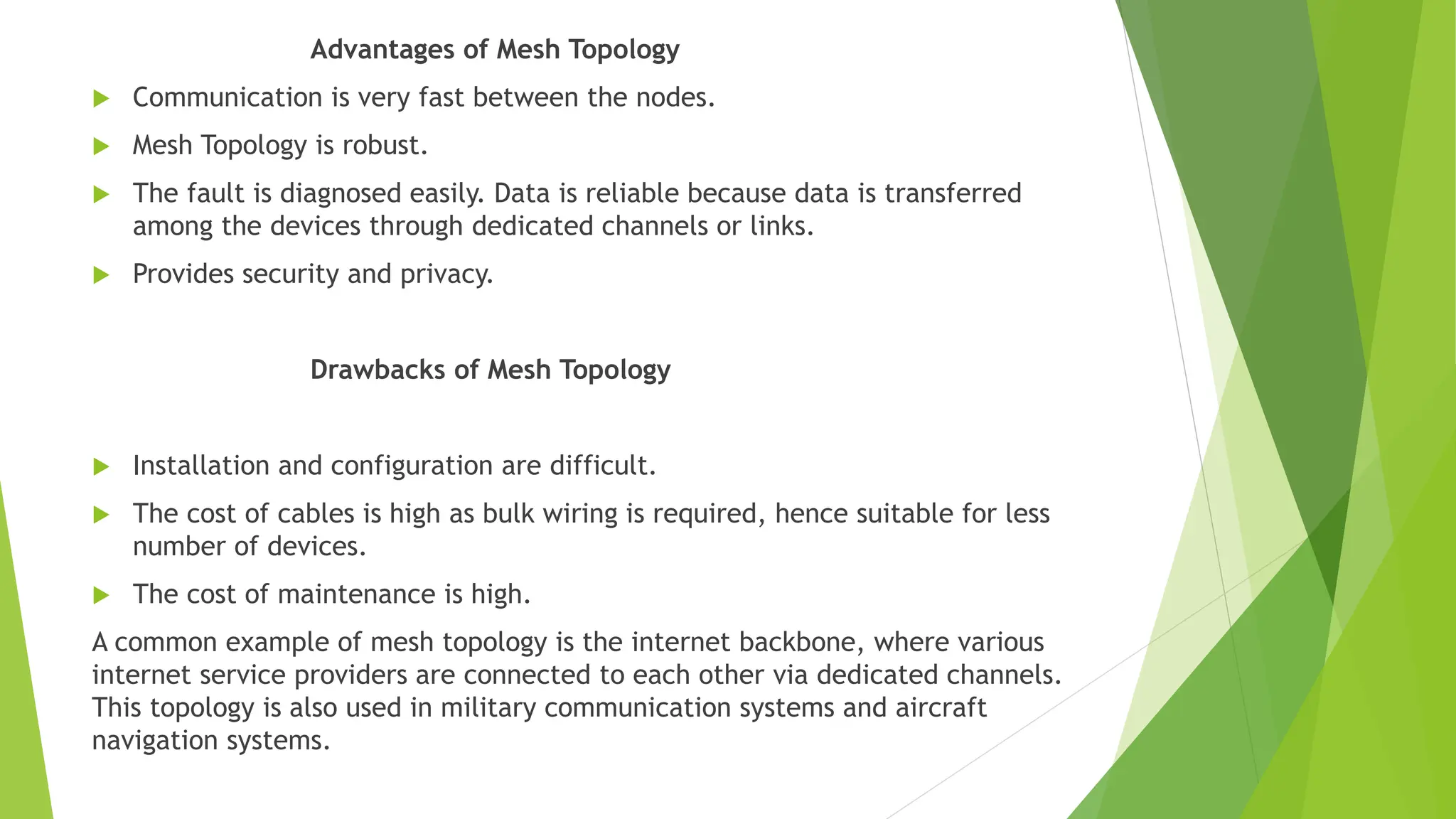 Advantages of Mesh Topology

Communication is very fast between the nodes.

Mesh Topology is robust.

The fault is diagnosed easily. Data is reliable because data is transferred among the devices through dedicated channels or links.

Provides security and privacy.

Drawbacks of Mesh Topology

Installation and configuration are difficult.

The cost of cables is high as bulk wiring is required, hence suitable for less number of devices.

The cost of maintenance is high.

A common example of mesh topology is the internet backbone, where various internet service providers are connected to each other via dedicated channels. This topology is also used in military communication systems and aircraft navigation systems.